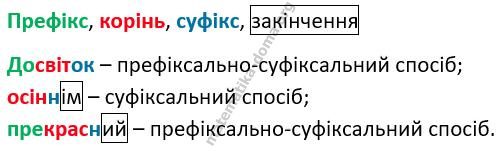 Префікс, корінь, суфікс, закінчення

Досвіток – префіксально-суфіксальний спосіб;

осіннім – суфіксальний спосіб;

прекрасний – префіксально-суфіксальний спосіб.

matematika-doma.ru